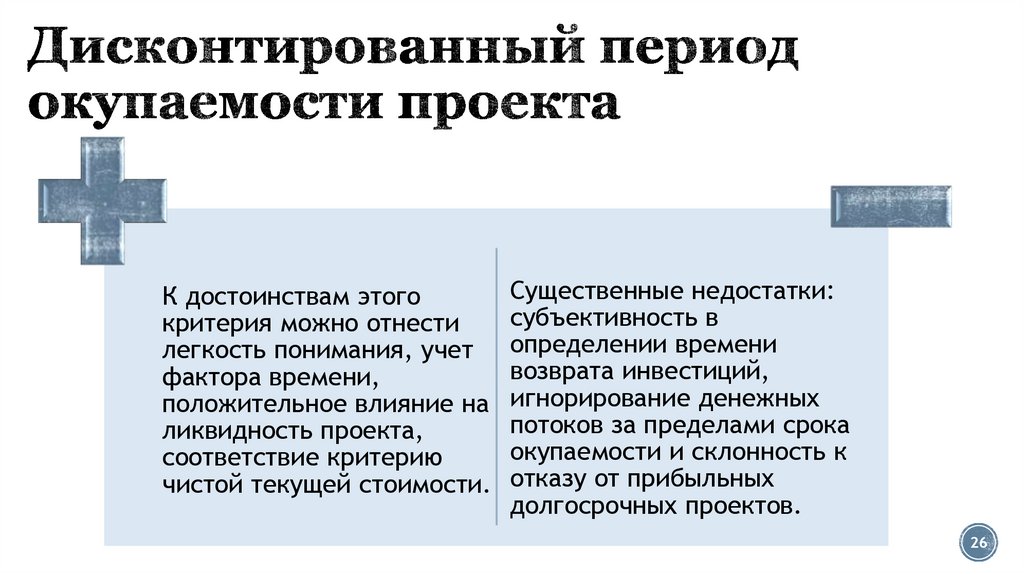 Дисконтированный период окупаемости проекта

К достоинствам этого критерия можно отнести легкость понимания, учет фактора времени, положительное влияние на ликвидность проекта, соответствие критерию чистой текущей стоимости.

Существенные недостатки: субъективность в определении времени возврата инвестиций, игнорирование денежных потоков за пределами срока окупаемости и склонность к отказу от прибыльных долгосрочных проектов.

26